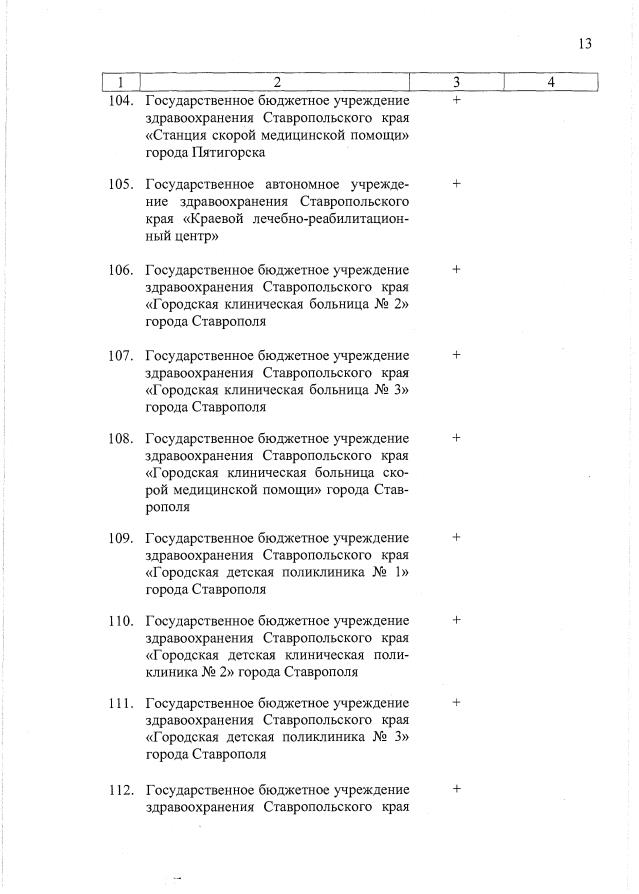 13

| 1 | 2 | 3 | 4 |
|---|---|---|---|
| 104. | Государственное бюджетное учреждение здравоохранения Ставропольского края «Станция скорой медицинской помощи» города Пятигорска | + | |
| 105. | Государственное автономное учреждение здравоохранения Ставропольского края «Краевой лечебно-реабилитационный центр» | + | |
| 106. | Государственное бюджетное учреждение здравоохранения Ставропольского края «Городская клиническая больница № 2» города Ставрополя | + | |
| 107. | Государственное бюджетное учреждение здравоохранения Ставропольского края «Городская клиническая больница № 3» города Ставрополя | + | |
| 108. | Государственное бюджетное учреждение здравоохранения Ставропольского края «Городская клиническая больница скорой медицинской помощи» города Ставрополя | + | |
| 109. | Государственное бюджетное учреждение здравоохранения Ставропольского края «Городская детская поликлиника № 1» города Ставрополя | + | |
| 110. | Государственное бюджетное учреждение здравоохранения Ставропольского края «Городская детская клиническая поликлиника № 2» города Ставрополя | + | |
| 111. | Государственное бюджетное учреждение здравоохранения Ставропольского края «Городская детская поликлиника № 3» города Ставрополя | + | |
| 112. | Государственное бюджетное учреждение здравоохранения Ставропольского края | + | |